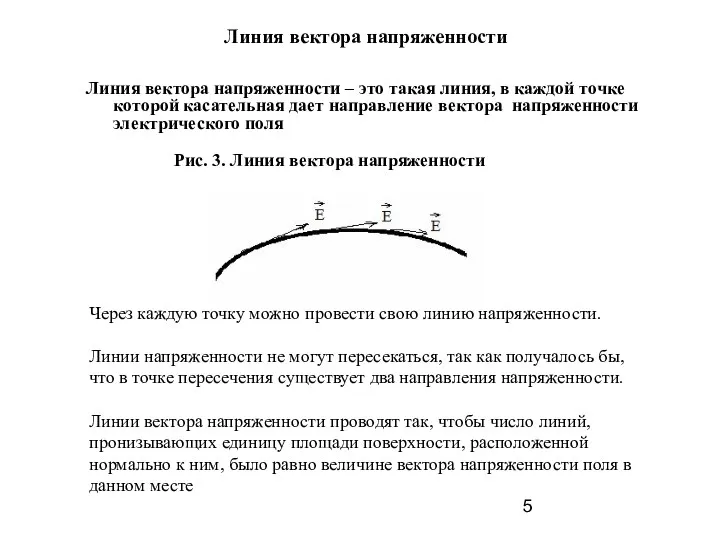 Линия вектора напряженности

Линия вектора напряженности – это такая линия, в каждой точке которой касательная дает направление вектора напряженности электрического поля

Рис. 3. Линия вектора напряженности

$\vec{E}$ $\vec{E}$ $\vec{E}$

Через каждую точку можно провести свою линию напряженности.

Линии напряженности не могут пересекаться, так как получалось бы, что в точке пересечения существует два направления напряженности.

Линии вектора напряженности проводят так, чтобы число линий, пронизывающих единицу площади поверхности, расположенной нормально к ним, было равно величине вектора напряженности поля в данном месте

5